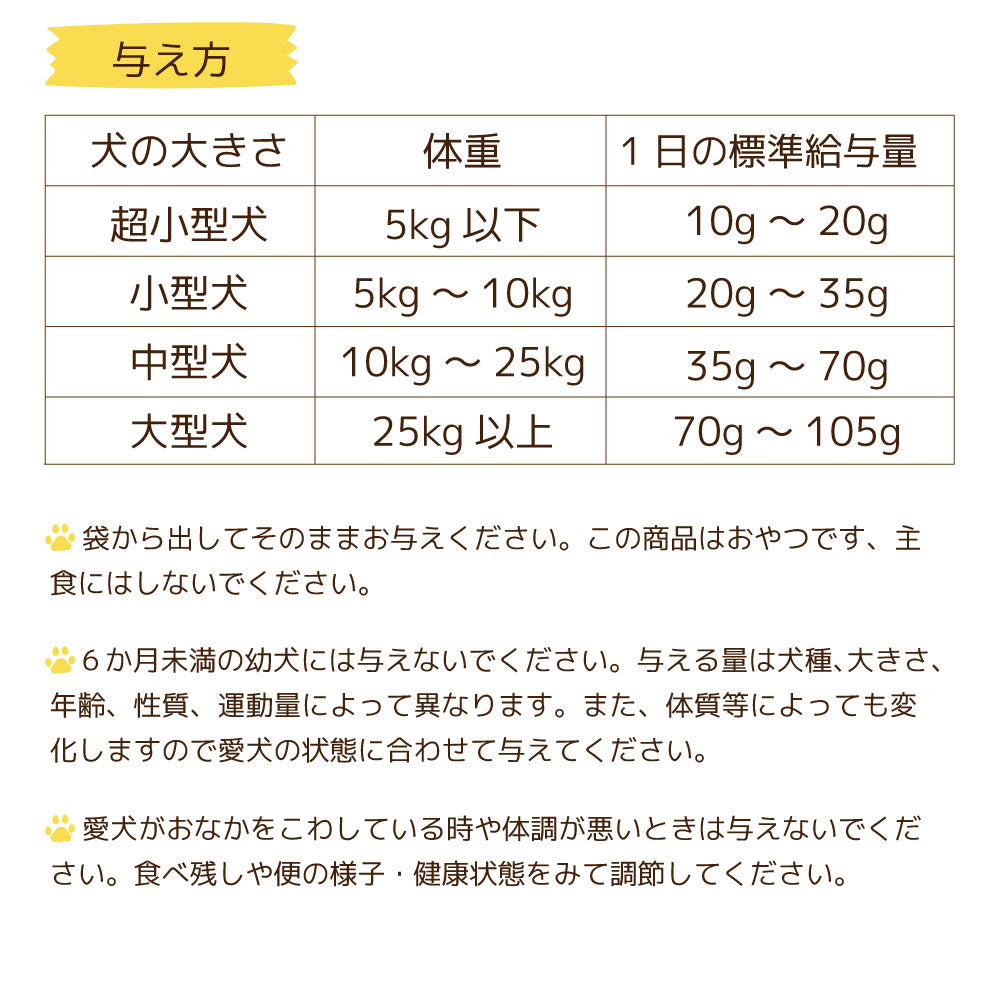 与え方

| 犬の大きさ | 体重 | 1日の標準給与量 |
|---|---|---|
| 超小型犬 | 5kg 以下 | 10g ～ 20g |
| 小型犬 | 5kg ～ 10kg | 20g ～ 35g |
| 中型犬 | 10kg ～ 25kg | 35g ～ 70g |
| 大型犬 | 25kg 以上 | 70g ～ 105g |

袋から出してそのままお与えください。この商品はおやつです、主食にはしないでください。

6か月未満の幼犬には与えないでください。与える量は犬種、大きさ、年齢、性質、運動量によって異なります。また、体質等によっても変化しますので愛犬の状態に合わせて与えてください。

愛犬がおなかをこわしている時や体調が悪いときは与えないでください。食べ残しや便の様子・健康状態をみて調節してください。